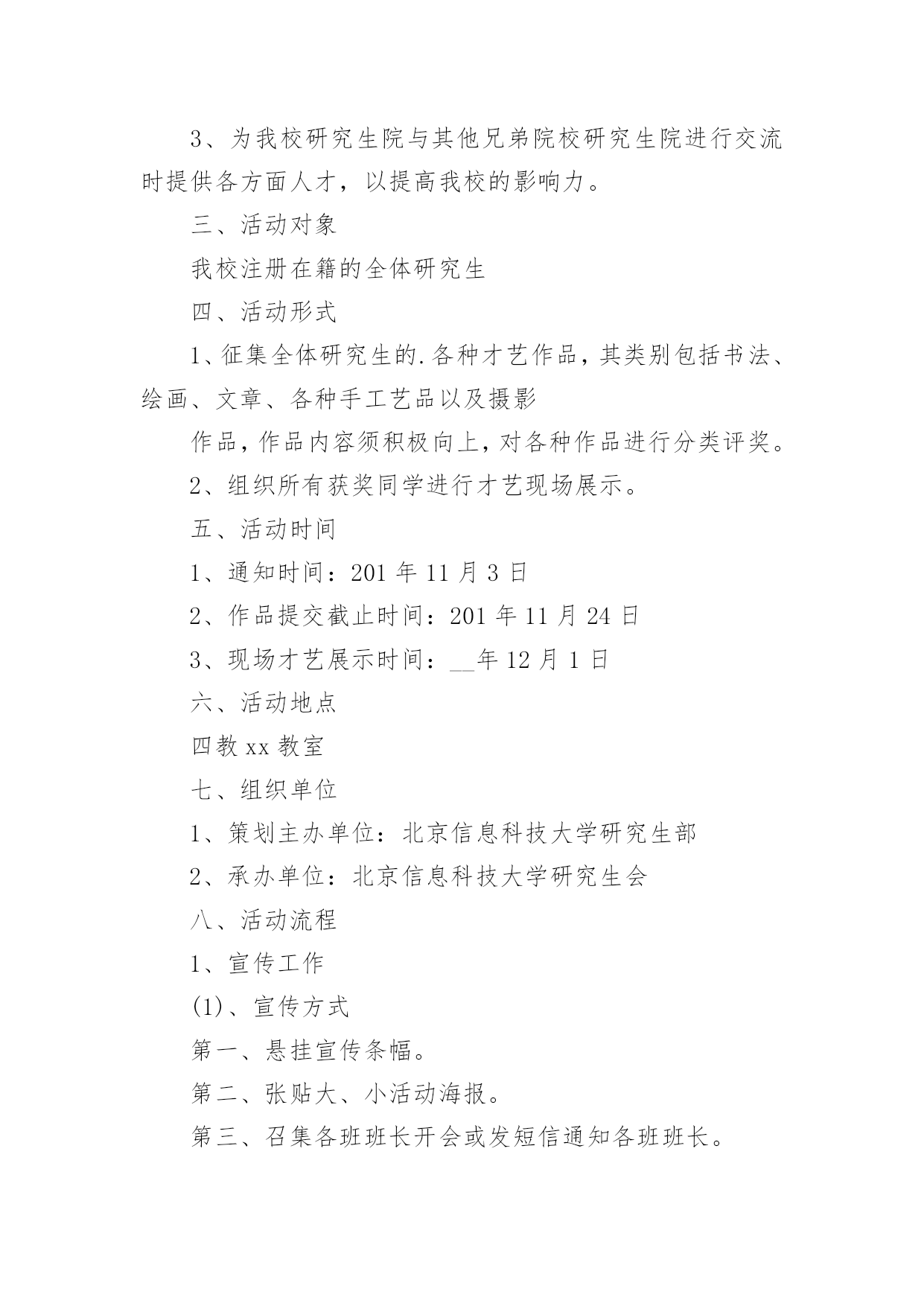 3、为我校研究生院与其他兄弟院校研究生院进行交流时提供各方面人才，以提高我校的影响力。

三、活动对象

我校注册在籍的全体研究生

四、活动形式

1、征集全体研究生的.各种才艺作品，其类别包括书法、绘画、文章、各种手工艺品以及摄影

作品，作品内容须积极向上，对各种作品进行分类评奖。

2、组织所有获奖同学进行才艺现场展示。

五、活动时间

1、通知时间：201 年 11 月 3 日

2、作品提交截止时间：201 年 11 月 24 日

3、现场才艺展示时间：__年 12 月 1 日

六、活动地点

四教 xx 教室

七、组织单位

1、策划主办单位：北京信息科技大学研究生部

2、承办单位：北京信息科技大学研究生会

八、活动流程

1、宣传工作

(1)、宣传方式

第一、悬挂宣传条幅。

第二、张贴大、小活动海报。

第三、召集各班班长开会或发短信通知各班班长。